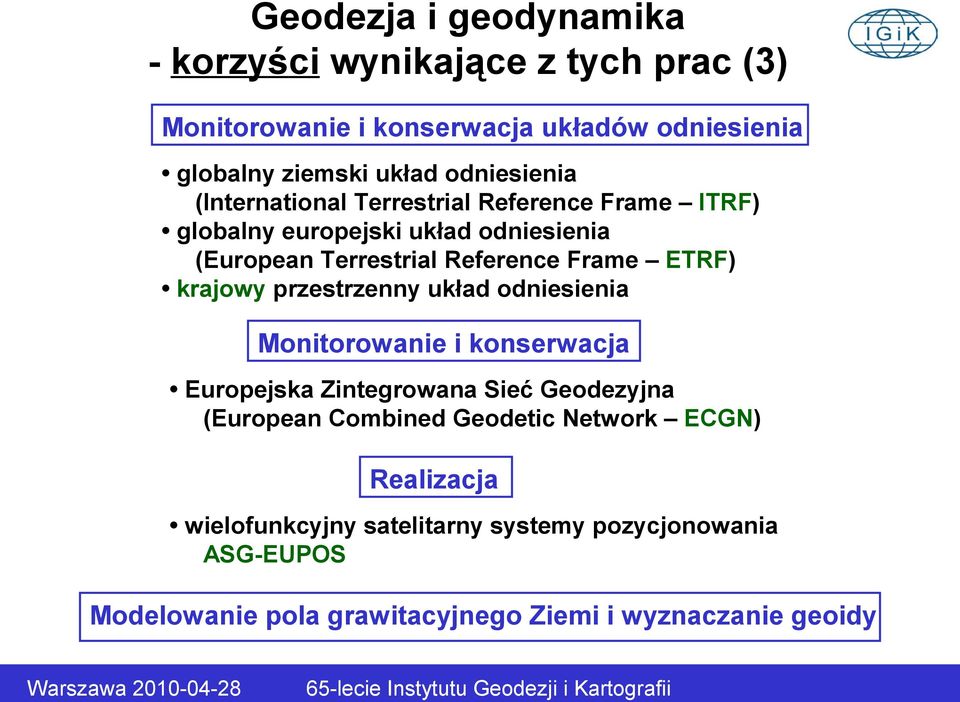 Geodezja i geodynamika
- korzyści wynikające z tych prac (3)

IGiK

Monitorowanie i konserwacja układów odniesienia

• globalny ziemski układ odniesienia (International Terrestrial Reference Frame – ITRF)
• globalny europejski układ odniesienia (European Terrestrial Reference Frame – ETRF)
• krajowy przestrzenny układ odniesienia

Monitorowanie i konserwacja

• Europejska Zintegrowana Sieć Geodezyjna (European Combined Geodetic Network – ECGN)

Realizacja

• wielofunkcyjny satelitarny systemy pozycjonowania ASG-EUPOS

Modelowanie pola grawitacyjnego Ziemi i wyznaczanie geoidy

Warszawa 2010-04-28 65-lecie Instytutu Geodezji i Kartografii